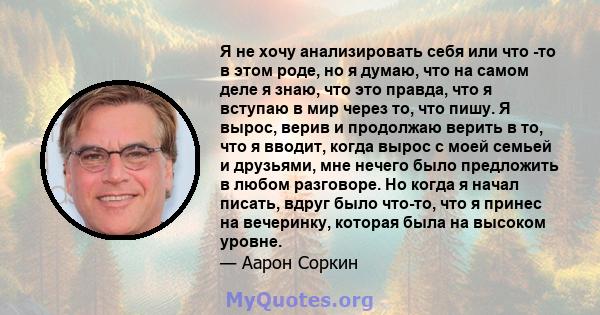 Я не хочу анализировать себя или что -то в этом роде, но я думаю, что на самом деле я знаю, что это правда, что я вступаю в мир через то, что пишу. Я вырос, верив и продолжаю верить в то, что я вводит, когда вырос с моей семьей и друзьями, мне нечего было предложить в любом разговоре. Но когда я начал писать, вдруг было что-то, что я принес на вечеринку, которая была на высоком уровне.
— Аарон Соркин

MyQuotes.org